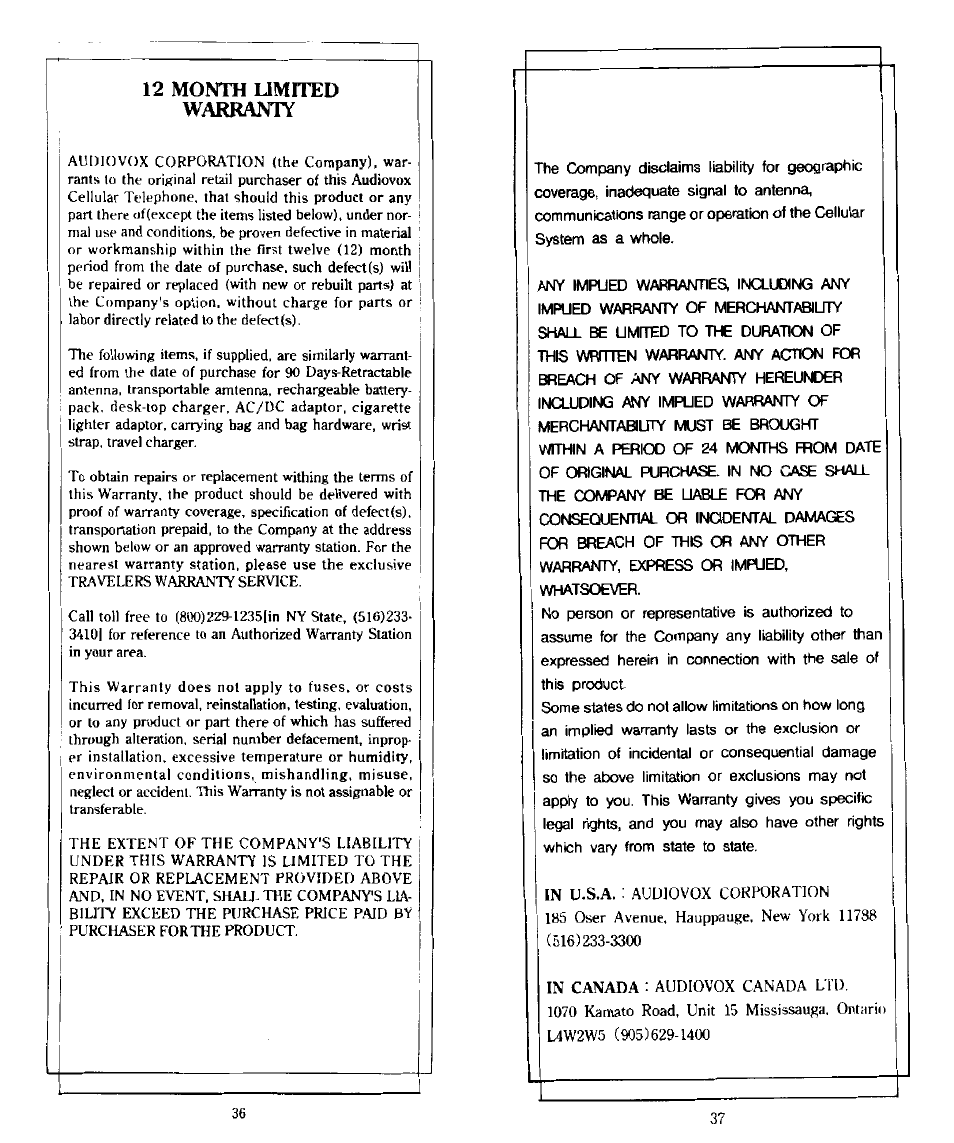 12 MONTH LIMITED WARRANTY

AUDIOVOX CORPORATION (the Company), warrants to the original retail purchaser of this Audiovox Cellular Telephone, that should this product or any part there of(except the items listed below), under normal use and conditions, be proven defective in material or workmanship within the first twelve (12) month period from the date of purchase, such defect(s) will be repaired or replaced (with new or rebuilt parts) at the Company's option, without charge for parts or labor directly related to the defect(s).

The following items, if supplied, are similarly warranted from the date of purchase for 90 Days-Retractable antenna, transportable amtenna, rechargeable battery-pack, desk-top charger, AC/DC adaptor, cigarette lighter adaptor, carrying bag and bag hardware, wrist strap, travel charger.

To obtain repairs or replacement withing the terms of this Warranty, the product should be delivered with proof of warranty coverage, specification of defect(s), transportation prepaid, to the Company at the address shown below or an approved warranty station. For the nearest warranty station, please use the exclusive TRAVELERS WARRANTY SERVICE.

Call toll free to (800)229-1235[in NY State, (516)233-3410] for reference to an Authorized Warranty Station in your area.

This Warranty does not apply to fuses, or costs incurred for removal, reinstallation, testing, evaluation, or to any product or part there of which has suffered through alteration, serial number defacement, improper installation, excessive temperature or humidity, environmental conditions, mishandling, misuse, neglect or accident. This Warranty is not assignable or transferable.

THE EXTENT OF THE COMPANY'S LIABILITY UNDER THIS WARRANTY IS LIMITED TO THE REPAIR OR REPLACEMENT PROVIDED ABOVE AND, IN NO EVENT, SHALL THE COMPANY'S LIABILITY EXCEED THE PURCHASE PRICE PAID BY PURCHASER FOR THE PRODUCT.

36

The Company disclaims liability for geographic coverage, inadequate signal to antenna, communications range or operation of the Cellular System as a whole.

ANY IMPLIED WARRANTIES, INCLUDING ANY IMPLIED WARRANTY OF MERCHANTABILITY SHALL BE LIMITED TO THE DURATION OF THIS WRITTEN WARRANTY. ANY ACTION FOR BREACH OF ANY WARRANTY HEREUNDER INCLUDING ANY IMPLIED WARRANTY OF MERCHANTABILITY MUST BE BROUGHT WITHIN A PERIOD OF 24 MONTHS FROM DATE OF ORIGINAL PURCHASE. IN NO CASE SHALL THE COMPANY BE LIABLE FOR ANY CONSEQUENTIAL OR INCIDENTAL DAMAGES FOR BREACH OF THIS OR ANY OTHER WARRANTY, EXPRESS OR IMPLIED, WHATSOEVER.
No person or representative is authorized to assume for the Company any liability other than expressed herein in connection with the sale of this product.
Some states do not allow limitations on how long an implied warranty lasts or the exclusion or limitation of incidental or consequential damage so the above limitation or exclusions may not apply to you. This Warranty gives you specific legal rights, and you may also have other rights which vary from state to state.

IN U.S.A. : AUDIOVOX CORPORATION
185 Oser Avenue, Hauppauge, New York 11788
(516)233-3300

IN CANADA : AUDIOVOX CANADA LTD.
1070 Kamato Road, Unit 15 Mississauga, Ontario
L4W2W5 (905)629-1400

37